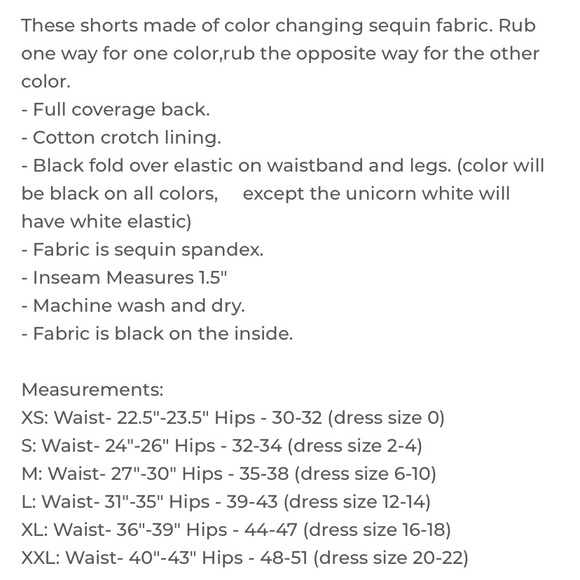 These shorts made of color changing sequin fabric. Rub one way for one color,rub the opposite way for the other color.
- Full coverage back.
- Cotton crotch lining.
- Black fold over elastic on waistband and legs. (color will be black on all colors, except the unicorn white will have white elastic)
- Fabric is sequin spandex.
- Inseam Measures 1.5"
- Machine wash and dry.
- Fabric is black on the inside.

Measurements:
XS: Waist- 22.5"-23.5" Hips - 30-32 (dress size 0)
S: Waist- 24"-26" Hips - 32-34 (dress size 2-4)
M: Waist- 27"-30" Hips - 35-38 (dress size 6-10)
L: Waist- 31"-35" Hips - 39-43 (dress size 12-14)
XL: Waist- 36"-39" Hips - 44-47 (dress size 16-18)
XXL: Waist- 40"-43" Hips - 48-51 (dress size 20-22)